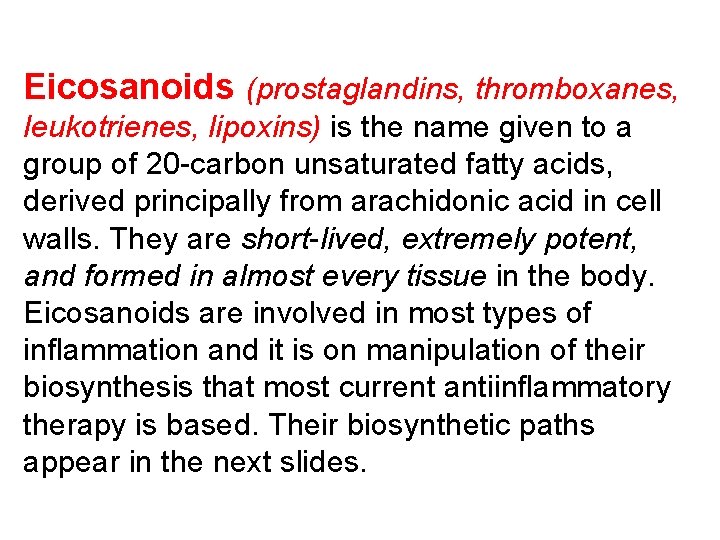 Eicosanoids (prostaglandins, thromboxanes, leukotrienes, lipoxins) is the name given to a group of 20-carbon unsaturated fatty acids, derived principally from arachidonic acid in cell walls. They are short-lived, extremely potent, and formed in almost every tissue in the body. Eicosanoids are involved in most types of inflammation and it is on manipulation of their biosynthesis that most current antiinflammatory therapy is based. Their biosynthetic paths appear in the next slides.